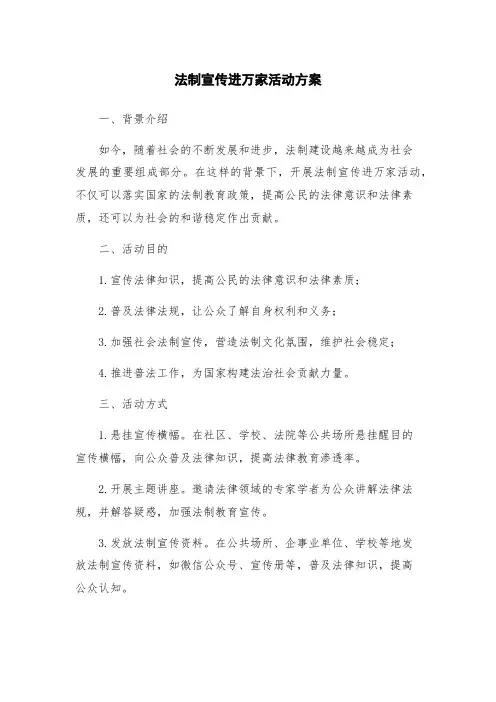 法制宣传进万家活动方案

一、背景介绍

如今，随着社会的不断发展和进步，法制建设越来越成为社会发展的重要组成部分。在这样的背景下，开展法制宣传进万家活动，不仅可以落实国家的法制教育政策，提高公民的法律意识和法律素质，还可以为社会的和谐稳定作出贡献。

二、活动目的

1. 宣传法律知识，提高公民的法律意识和法律素质；

2. 普及法律法规，让公众了解自身权利和义务；

3. 加强社会法制宣传，营造法制文化氛围，维护社会稳定；

4. 推进普法工作，为国家构建法治社会贡献力量。

三、活动方式

1. 悬挂宣传横幅。在社区、学校、法院等公共场所悬挂醒目的宣传横幅，向公众普及法律知识，提高法律教育渗透率。

2. 开展主题讲座。邀请法律领域的专家学者为公众讲解法律法规，并解答疑惑，加强法制教育宣传。

3. 发放法制宣传资料。在公共场所、企事业单位、学校等地发放法制宣传资料，如微信公众号、宣传册等，普及法律知识，提高公众认知。